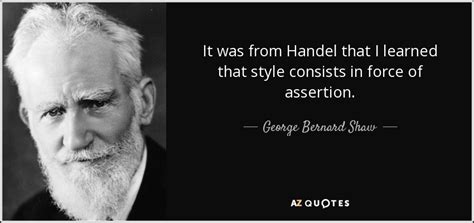 It was from Handel that I learned that style consists in force of assertion.

— George Bernard Shaw —

AZ QUOTES